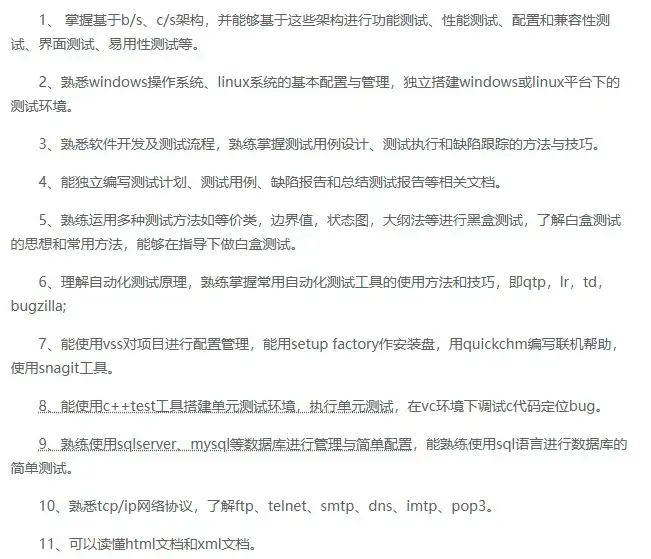 1、 掌握基于b/s、c/s架构，并能够基于这些架构进行功能测试、性能测试、配置和兼容性测试、界面测试、易用性测试等。

2、熟悉windows操作系统、linux系统的基本配置与管理，独立搭建windows或linux平台下的测试环境。

3、熟悉软件开发及测试流程，熟练掌握测试用例设计、测试执行和缺陷跟踪的方法与技巧。

4、能独立编写测试计划、测试用例、缺陷报告和总结测试报告等相关文档。

5、熟练运用多种测试方法如等价类，边界值，状态图，大纲法等进行黑盒测试，了解白盒测试的思想和常用方法，能够在指导下做白盒测试。

6、理解自动化测试原理，熟练掌握常用自动化测试工具的使用方法和技巧，即qtp，lr，td，bugzilla;

7、能使用vss对项目进行配置管理，能用setup factory作安装盘，用quickchm编写联机帮助，使用snagit工具。

8、能使用c++test工具搭建单元测试环境，执行单元测试，在vc环境下调试c代码定位bug。

9、熟练使用sqlserver、mysql等数据库进行管理与简单配置，能熟练使用sql语言进行数据库的简单测试。

10、熟悉tcp/ip网络协议，了解ftp、telnet、smtp、dns、imtp、pop3。

11、可以读懂html文档和xml文档。